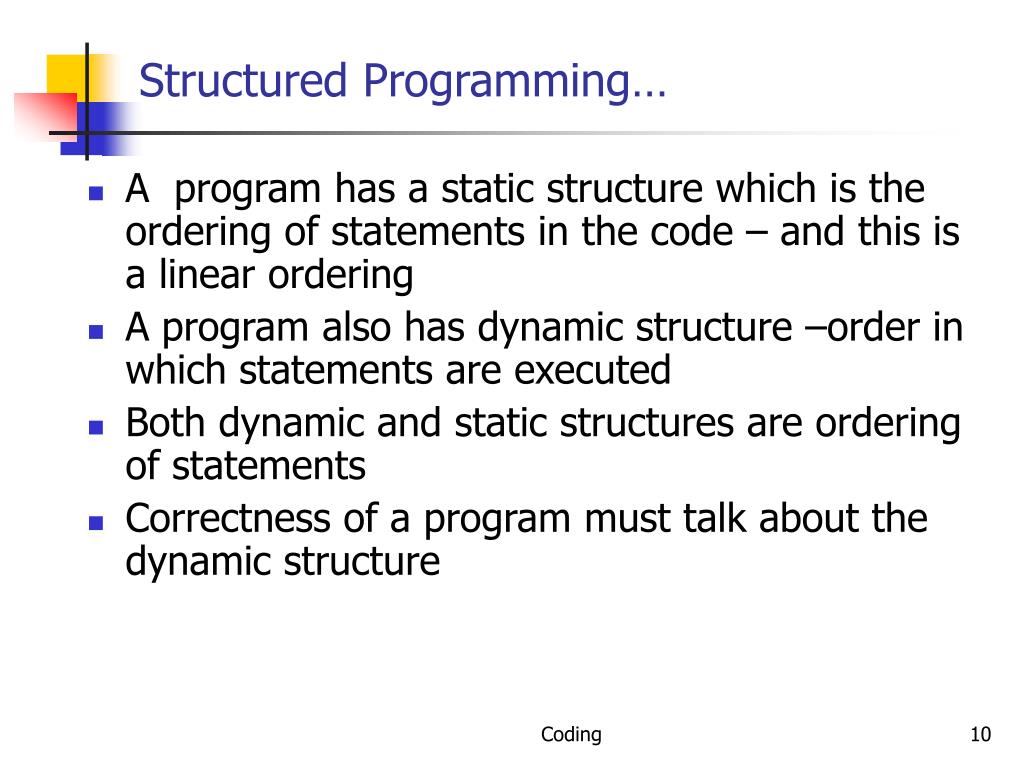 Structured Programming…

- A  program has a static structure which is the ordering of statements in the code – and this is a linear ordering
- A program also has dynamic structure –order in which statements are executed
- Both dynamic and static structures are ordering of statements
- Correctness of a program must talk about the dynamic structure

Coding

10